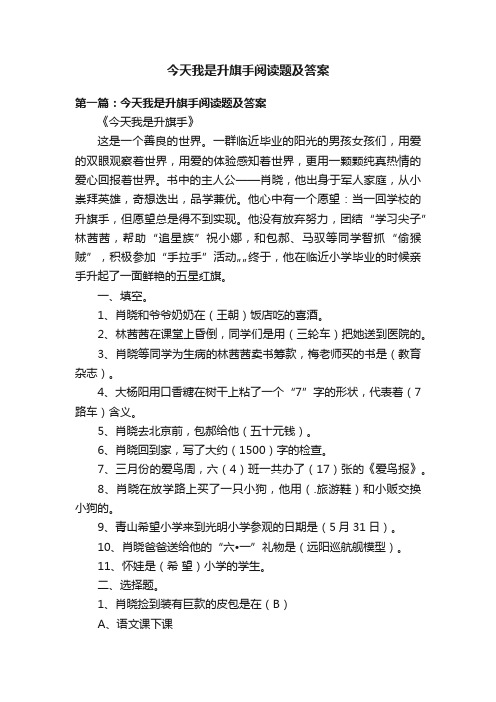 今天我是升旗手阅读题及答案

第一篇：今天我是升旗手阅读题及答案

《今天我是升旗手》

这是一个善良的世界。一群临近毕业的阳光的男孩女孩们，用爱的双眼观察着世界，用爱的体验感知着世界，更用一颗颗纯真热情的爱心回报着世界。书中的主人公——肖晓，他出身于军人家庭，从小崇拜英雄，奇想迭出，品学兼优。他心中有一个愿望：当一回学校的升旗手，但愿望总是得不到实现。他没有放弃努力，团结“学习尖子”林茜茜，帮助“追星族”祝小娜，和包郝、马驭等同学智抓“偷猴贼”，积极参加“手拉手”活动„„终于，他在临近小学毕业的时候亲手升起了一面鲜艳的五星红旗。

一、填空。

1、肖晓和爷爷奶奶在（王朝）饭店吃的喜酒。

2、林茜茜在课堂上昏倒，同学们是用（三轮车）把她送到医院的。

3、肖晓等同学为生病的林茜茜卖书筹款，梅老师买的书是（教育杂志）。

4、大杨阳用口香糖在树干上粘了一个“7”字的形状，代表着（7路车）含义。

5、肖晓去北京前，包郝给他（五十元钱）。

6、肖晓回到家，写了大约（1500）字的检查。

7、三月份的爱鸟周，六（4）班一共办了（17）张的《爱鸟报》。

8、肖晓在放学路上买了一只小狗，他用（.旅游鞋）和小贩交换小狗的。

9、青山希望小学来到光明小学参观的日期是（5月31日）。

10、肖晓爸爸送给他的“六•一”礼物是（远阳巡航舰模型）。

11、怀娃是（希 望）小学的学生。

二、选择题。

1、肖晓捡到装有巨款的皮包是在（B）

A、语文课下课